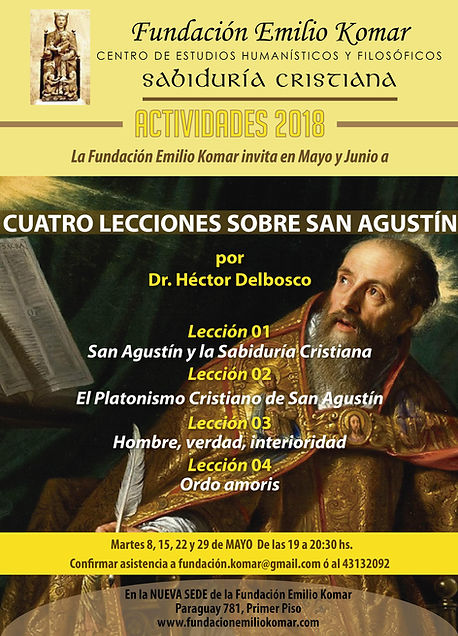 Fundación Emilio Komar
CENTRO DE ESTUDIOS HUMANÍSTICOS Y FILOSÓFICOS
SABIDURÍA CRISTIANA

ACTIVIDADES 2018

La Fundación Emilio Komar invita en Mayo y Junio a

CUATRO LECCIONES SOBRE SAN AGUSTÍN

por
Dr. Héctor Delbosco

Lección 01
San Agustín y la Sabiduría Cristiana
Lección 02
El Platonismo Cristiano de San Agustín
Lección 03
Hombre, verdad, interioridad
Lección 04
Ordo amoris

Martes 8, 15, 22 y 29 de MAYO De las 19 a 20:30 hs.
Confirmar asistencia a fundación.komar@gmail.com ó al 43132092

En la NUEVA SEDE de la Fundación Emilio Komar
Paraguay 781, Primer Piso
www.fundacionemiliokomar.com